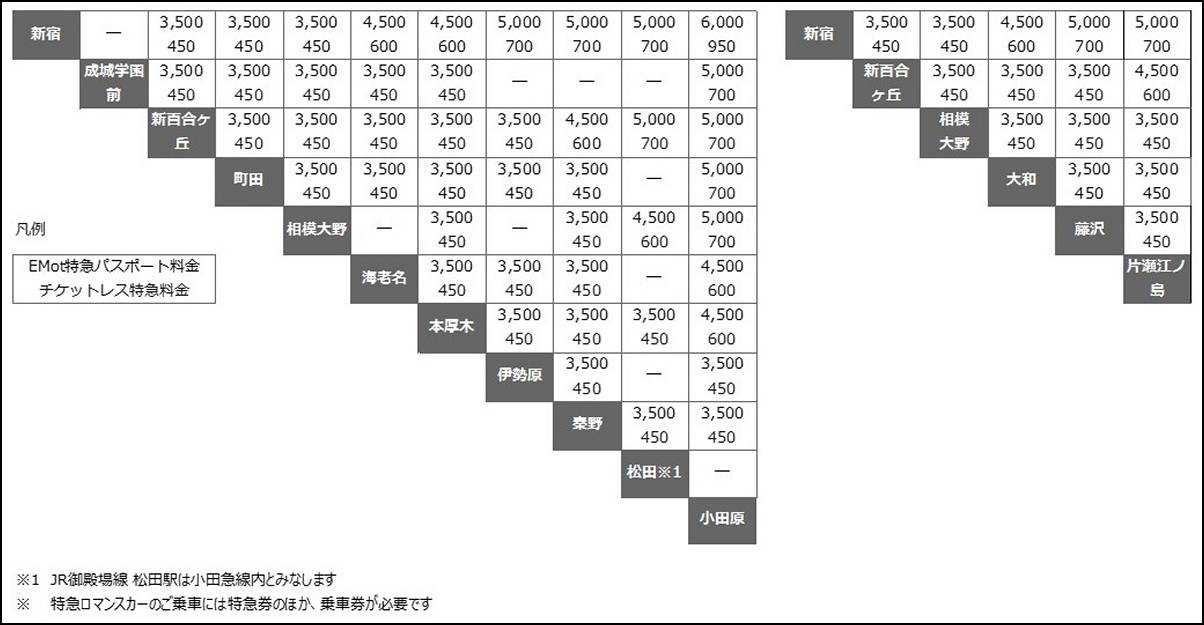 | 新宿 | — | 3,500 450 | 3,500 450 | 3,500 450 | 4,500 600 | 4,500 600 | 5,000 700 | 5,000 700 | 5,000 700 | 6,000 950 |
|---|---|---|---|---|---|---|---|---|---|---|
| | 成城学園前 | 3,500 450 | 3,500 450 | 3,500 450 | 3,500 450 | 3,500 450 | — | — | — | 5,000 700 |
| | | 新百合ヶ丘 | 3,500 450 | 3,500 450 | 3,500 450 | 3,500 450 | 3,500 450 | 4,500 600 | 5,000 700 | 5,000 700 |
| | | | 町田 | 3,500 450 | 3,500 450 | 3,500 450 | 3,500 450 | 3,500 450 | — | 5,000 700 |
| | | | | 相模大野 | — | 3,500 450 | — | 3,500 450 | 4,500 600 | 5,000 700 |
| | | | | | 海老名 | 3,500 450 | 3,500 450 | 3,500 450 | — | 4,500 600 |
| | | | | | | 本厚木 | 3,500 450 | 3,500 450 | 3,500 450 | 4,500 600 |
| | | | | | | | 伊勢原 | 3,500 450 | — | 3,500 450 |
| | | | | | | | | 秦野 | 3,500 450 | 3,500 450 |
| | | | | | | | | | 松田※1 | — |
| | | | | | | | | | | 小田原 |

凡例

EMot特急パスポート料金
チケットレス特急料金

| 新宿 | 3,500 450 | 3,500 450 | 4,500 600 | 5,000 700 | 5,000 700 |
|---|---|---|---|---|---|
| | 新百合ヶ丘 | 3,500 450 | 3,500 450 | 3,500 450 | 4,500 600 |
| | | 相模大野 | 3,500 450 | 3,500 450 | 3,500 450 |
| | | | 大和 | 3,500 450 | 3,500 450 |
| | | | | 藤沢 | 3,500 450 |
| | | | | | 片瀬江ノ島 |

※1 JR御殿場線 松田駅は小田急線内とみなします
※ 特急ロマンスカーのご乗車には特急券のほか、乗車券が必要です